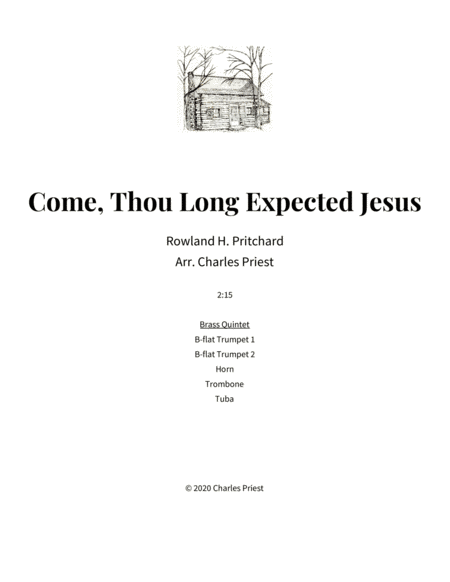 Come, Thou Long Expected Jesus

Rowland H. Pritchard

Arr. Charles Priest

2:15

Brass Quintet

B-flat Trumpet 1

B-flat Trumpet 2

Horn

Trombone

Tuba

© 2020 Charles Priest